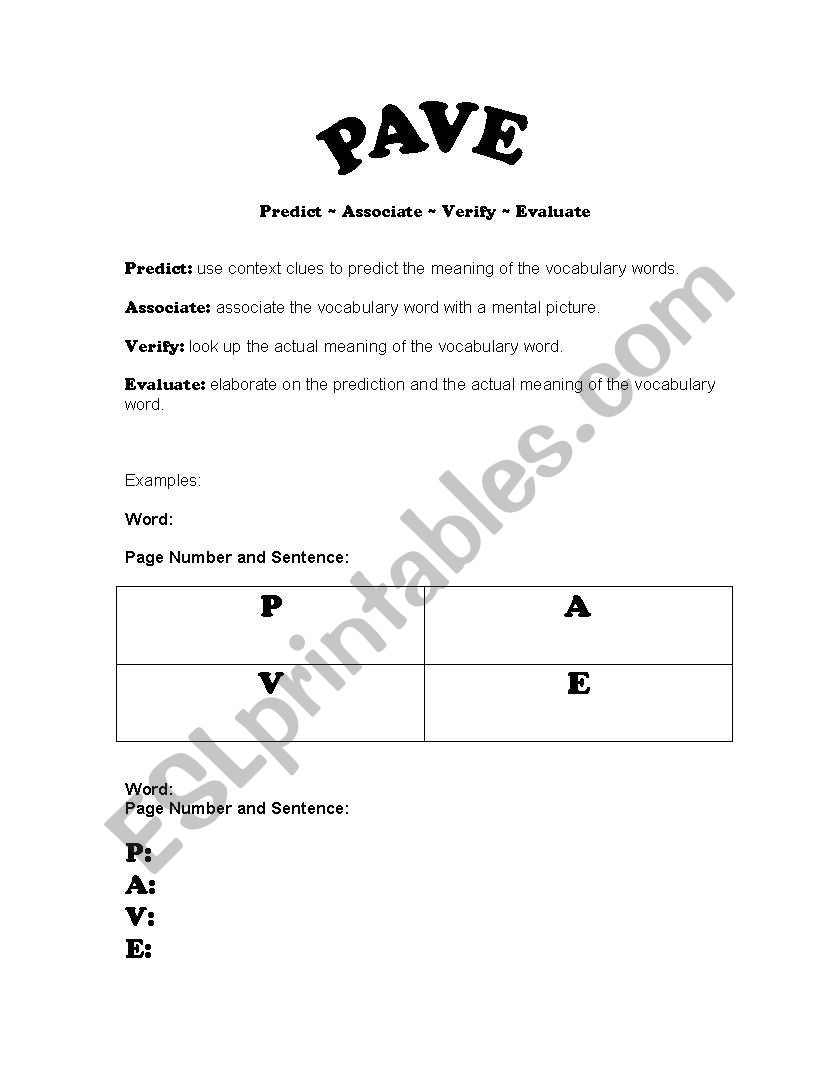 PAVE

Predict ~ Associate ~ Verify ~ Evaluate

Predict: use context clues to predict the meaning of the vocabulary words.

Associate: associate the vocabulary word with a mental picture.

Verify: look up the actual meaning of the vocabulary word.

Evaluate: elaborate on the prediction and the actual meaning of the vocabulary word.

Examples:

Word:

Page Number and Sentence:

| P | A |
|---|---|
| V | E |

Word:
Page Number and Sentence:

P:
A:
V:
E:

ESLprintables.com